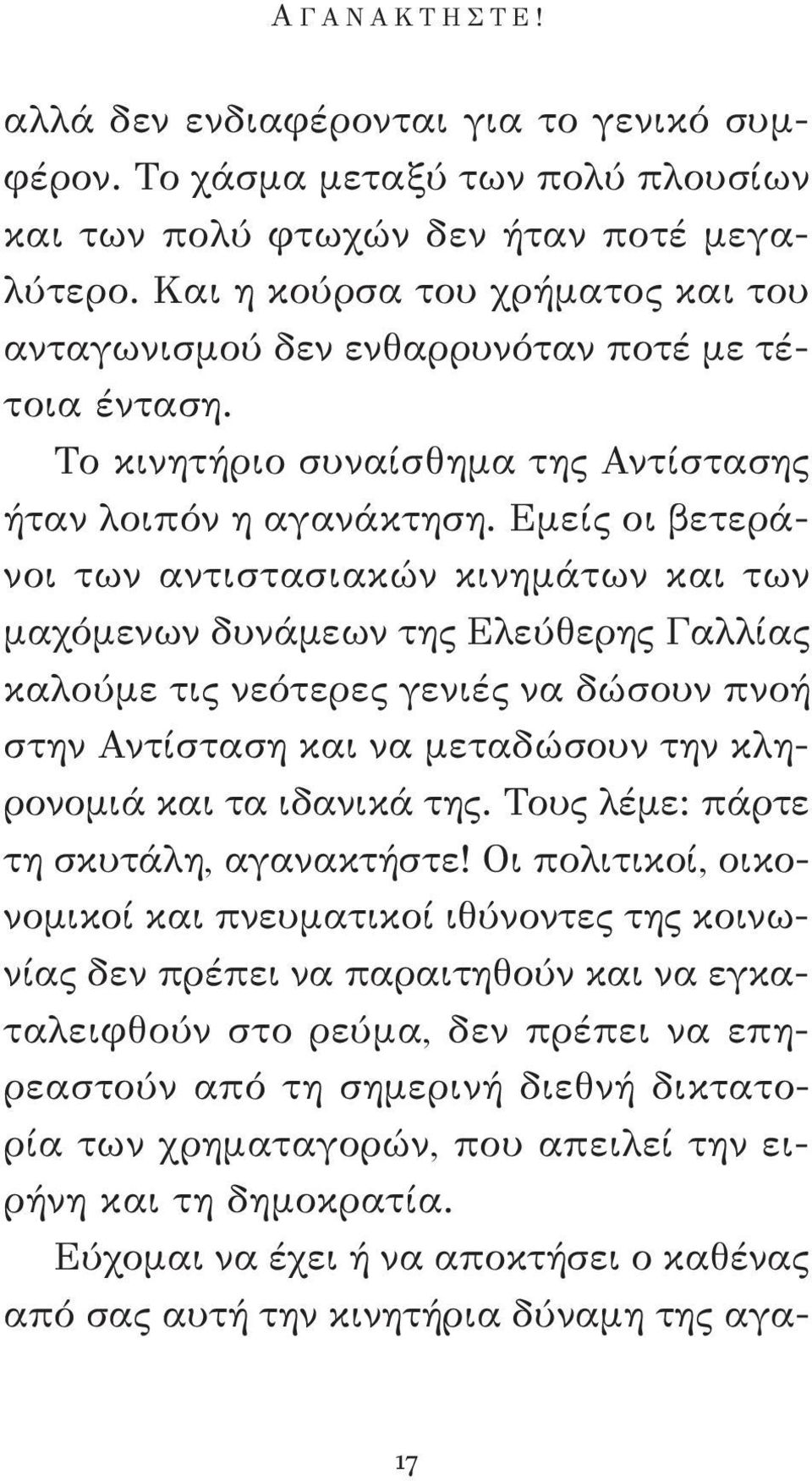 ΑΓΑΝΑΚΤΗΣΤΕ!

αλλά δεν ενδιαφέρονται για το γενικό συμφέρον. Το χάσμα μεταξύ των πολύ πλουσίων και των πολύ φτωχών δεν ήταν ποτέ μεγαλύτερο. Και η κούρσα του χρήματος και του ανταγωνισμού δεν ενθαρρυνόταν ποτέ με τέτοια ένταση.

Το κινητήριο συναίσθημα της Αντίστασης ήταν λοιπόν η αγανάκτηση. Εμείς οι βετεράνοι των αντιστασιακών κινημάτων και των μαχόμενων δυνάμεων της Ελεύθερης Γαλλίας καλούμε τις νεότερες γενιές να δώσουν πνοή στην Αντίσταση και να μεταδώσουν την κληρονομιά και τα ιδανικά της. Τους λέμε: πάρτε τη σκυτάλη, αγανακτήστε! Οι πολιτικοί, οικονομικοί και πνευματικοί ιθύνοντες της κοινωνίας δεν πρέπει να παραιτηθούν και να εγκαταλειφθούν στο ρεύμα, δεν πρέπει να επηρεαστούν από τη σημερινή διεθνή δικτατορία των χρηματαγορών, που απειλεί την ειρήνη και τη δημοκρατία.

Εύχομαι να έχει ή να αποκτήσει ο καθένας από σας αυτή την κινητήρια δύναμη της αγα-

17